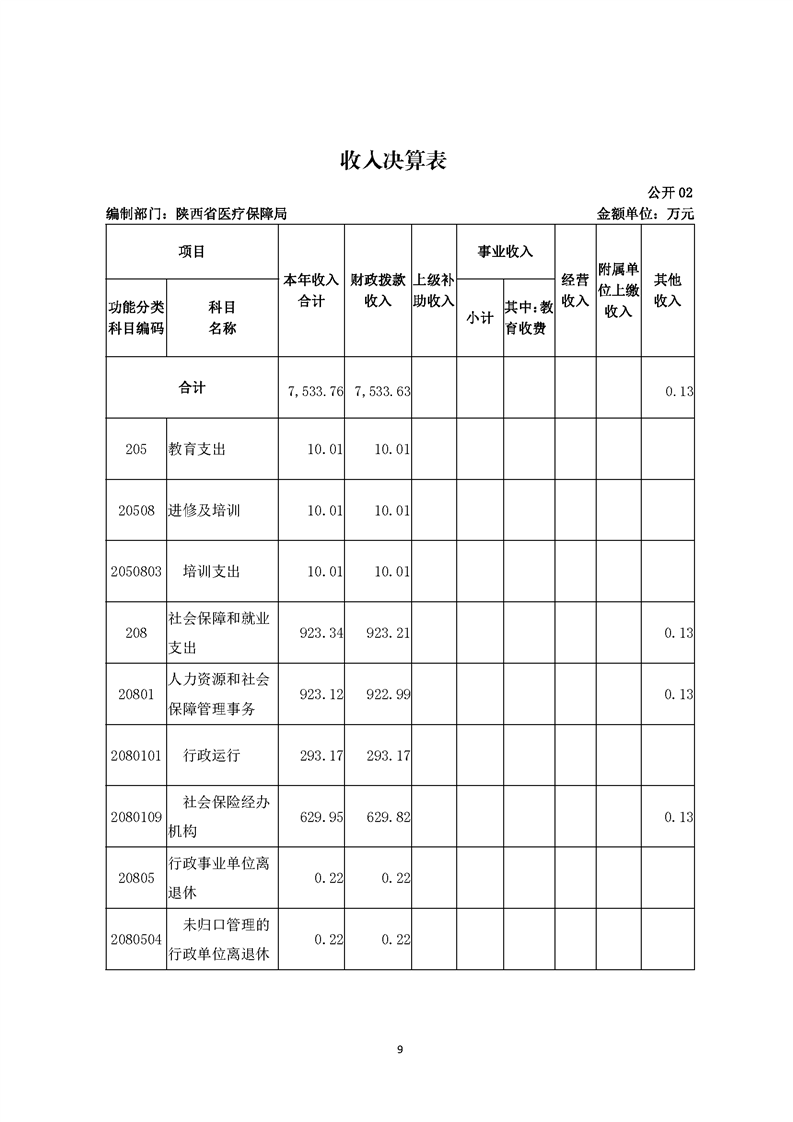 收入决算表

公开 02

编制部门：陕西省医疗保障局

金额单位：万元

| 功能分类科目编码 | 科目名称 | 本年收入合计 | 财政拨款收入 | 上级补助收入 | 事业收入 小计 | 事业收入 其中：教育收费 | 经营收入 | 附属单位上缴收入 | 其他收入 |
|---|---|---|---|---|---|---|---|---|---|
| 合计 | | 7,533.76 | 7,533.63 | | | | | | 0.13 |
| 205 | 教育支出 | 10.01 | 10.01 | | | | | | |
| 20508 | 进修及培训 | 10.01 | 10.01 | | | | | | |
| 2050803 | 培训支出 | 10.01 | 10.01 | | | | | | |
| 208 | 社会保障和就业支出 | 923.34 | 923.21 | | | | | | 0.13 |
| 20801 | 人力资源和社会保障管理事务 | 923.12 | 922.99 | | | | | | 0.13 |
| 2080101 | 行政运行 | 293.17 | 293.17 | | | | | | |
| 2080109 | 社会保险经办机构 | 629.95 | 629.82 | | | | | | 0.13 |
| 20805 | 行政事业单位离退休 | 0.22 | 0.22 | | | | | | |
| 2080504 | 未归口管理的行政单位离退休 | 0.22 | 0.22 | | | | | | |

9